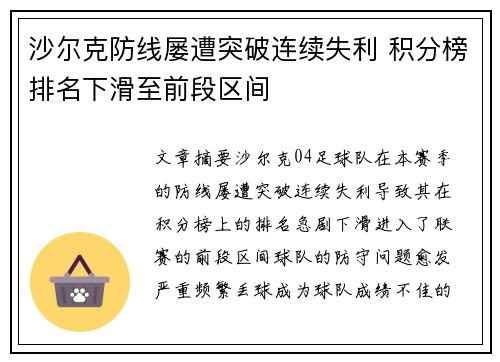 沙尔克防线屡遭突破连续失利 积分榜排名下滑至前段区间

文章摘要沙尔克04足球队在本赛季的防线屡遭突破连续失利导致其在积分榜上的排名急剧下滑进入了联赛的前段区间球队的防守问题愈发严重频繁丢球成为球队成绩不佳的